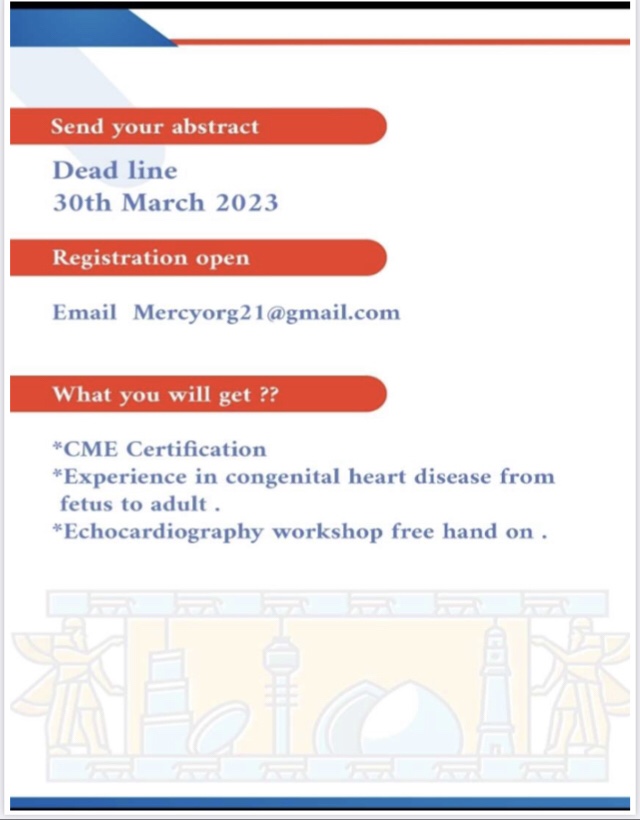 Send your abstract

Dead line
30th March 2023

Registration open

Email Mercyorg21@gmail.com

What you will get ??

*CME Certification
*Experience in congenital heart disease from fetus to adult .
*Echocardiography workshop free hand on .